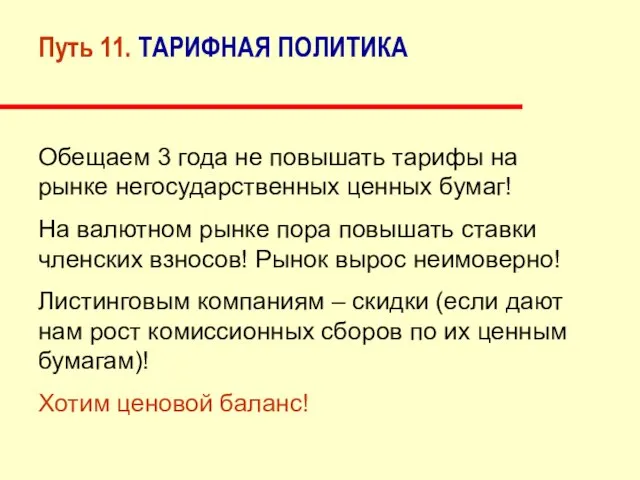 Путь 11. ТАРИФНАЯ ПОЛИТИКА

Обещаем 3 года не повышать тарифы на рынке негосударственных ценных бумаг!

На валютном рынке пора повышать ставки членских взносов! Рынок вырос неимоверно!

Листинговым компаниям – скидки (если дают нам рост комиссионных сборов по их ценным бумагам)!

Хотим ценовой баланс!